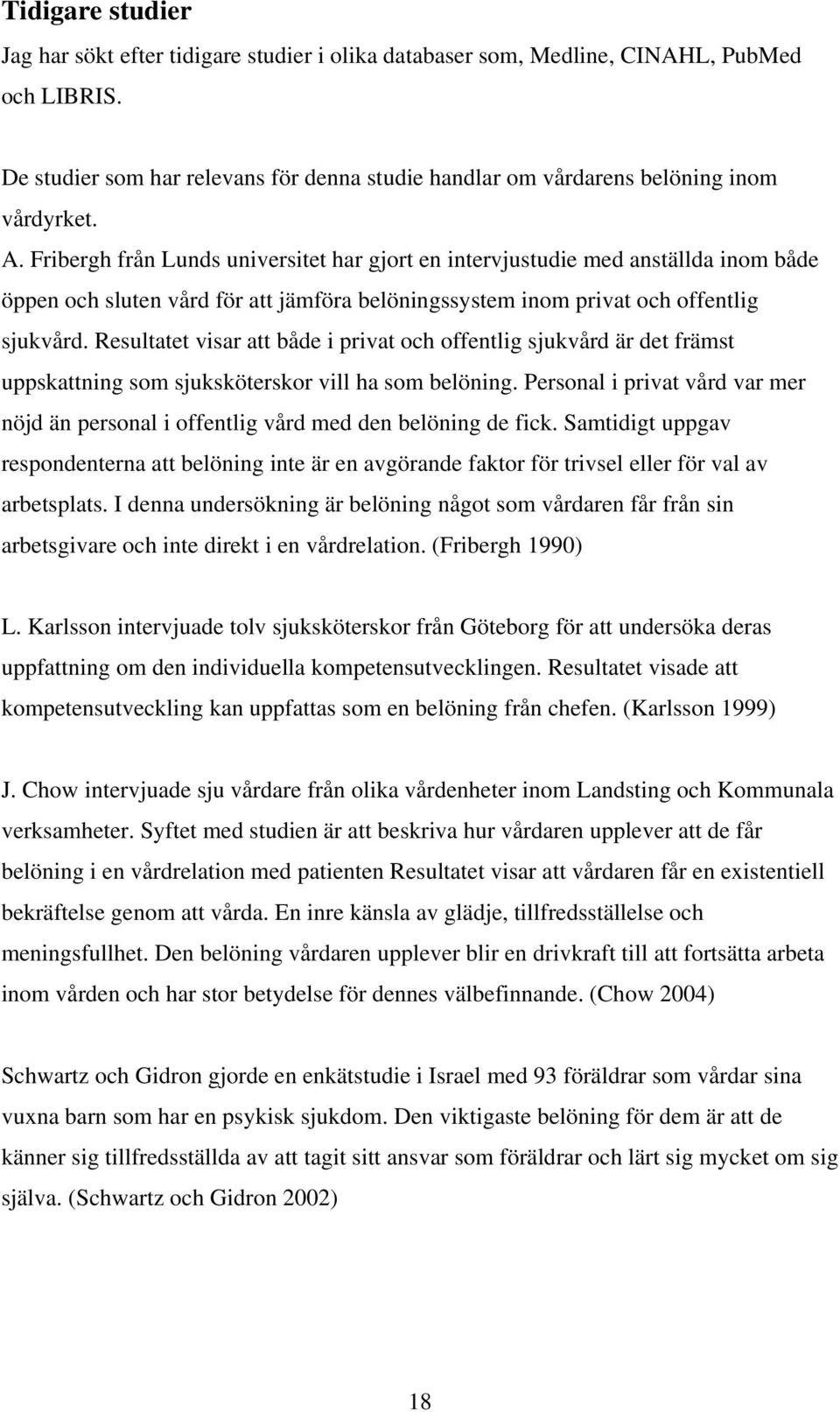 Tidigare studier

Jag har sökt efter tidigare studier i olika databaser som, Medline, CINAHL, PubMed och LIBRIS.

De studier som har relevans för denna studie handlar om vårdarens belöning inom vårdyrket.

A. Fribergh från Lunds universitet har gjort en intervjustudie med anställda inom både öppen och sluten vård för att jämföra belöningssystem inom privat och offentlig sjukvård. Resultatet visar att både i privat och offentlig sjukvård är det främst uppskattning som sjuksköterskor vill ha som belöning. Personal i privat vård var mer nöjd än personal i offentlig vård med den belöning de fick. Samtidigt uppgav respondenterna att belöning inte är en avgörande faktor för trivsel eller för val av arbetsplats. I denna undersökning är belöning något som vårdaren får från sin arbetsgivare och inte direkt i en vårdrelation. (Fribergh 1990)

L. Karlsson intervjuade tolv sjuksköterskor från Göteborg för att undersöka deras uppfattning om den individuella kompetensutvecklingen. Resultatet visade att kompetensutveckling kan uppfattas som en belöning från chefen. (Karlsson 1999)

J. Chow intervjuade sju vårdare från olika vårdenheter inom Landsting och Kommunala verksamheter. Syftet med studien är att beskriva hur vårdaren upplever att de får belöning i en vårdrelation med patienten Resultatet visar att vårdaren får en existentiell bekräftelse genom att vårda. En inre känsla av glädje, tillfredsställelse och meningsfullhet. Den belöning vårdaren upplever blir en drivkraft till att fortsätta arbeta inom vården och har stor betydelse för dennes välbefinnande. (Chow 2004)

Schwartz och Gidron gjorde en enkätstudie i Israel med 93 föräldrar som vårdar sina vuxna barn som har en psykisk sjukdom. Den viktigaste belöning för dem är att de känner sig tillfredsställda av att tagit sitt ansvar som föräldrar och lärt sig mycket om sig själva. (Schwartz och Gidron 2002)

18